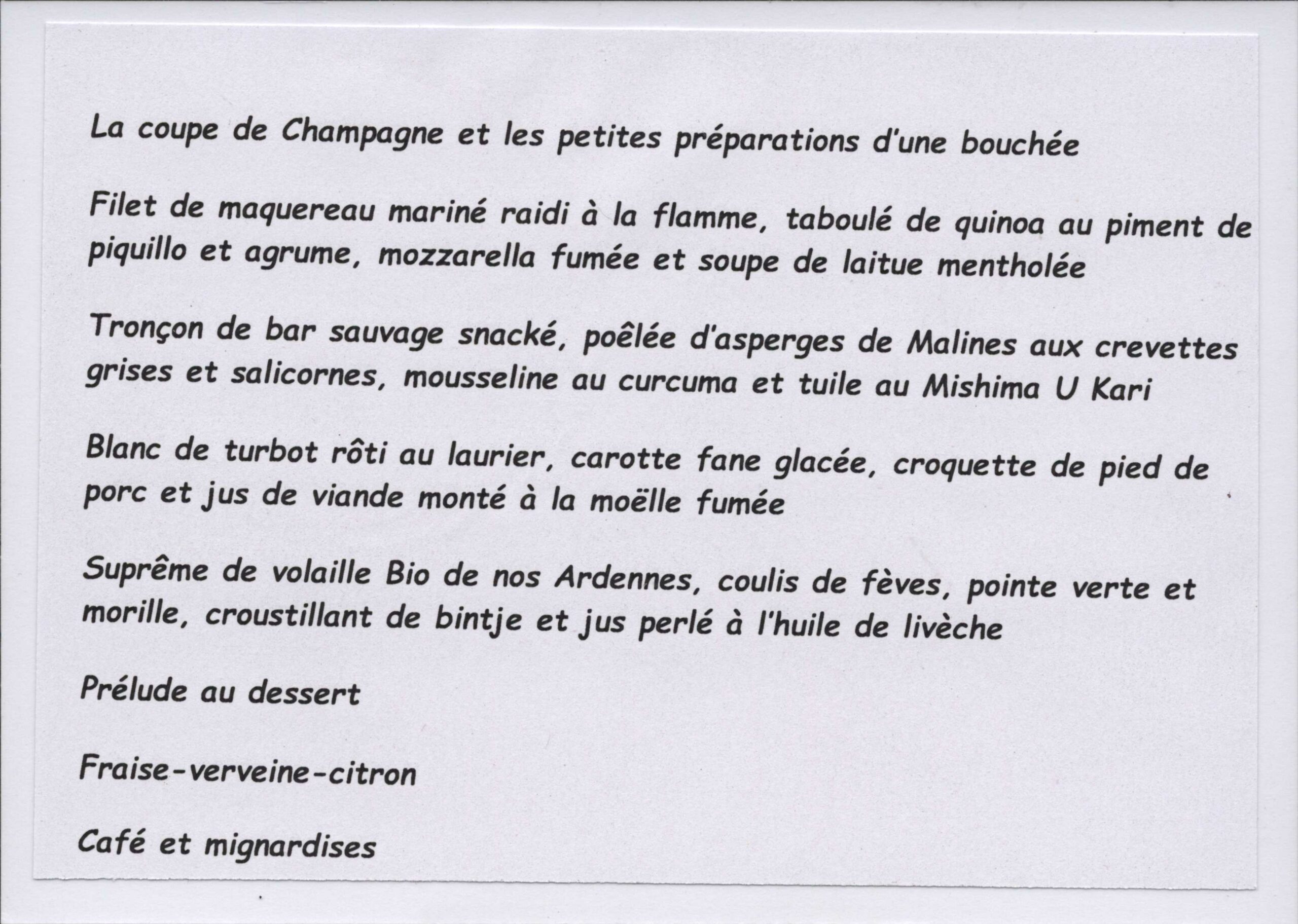 La coupe de Champagne et les petites préparations d'une bouchée

Filet de maquereau mariné raidi à la flamme, taboulé de quinoa au piment de piquillo et agrume, mozzarella fumée et soupe de laitue mentholée

Tronçon de bar sauvage snacké, poêlée d'asperges de Malines aux crevettes grises et salicornes, mousseline au curcuma et tuile au Mishima U Kari

Blanc de turbot rôti au laurier, carotte fane glacée, croquette de pied de porc et jus de viande monté à la moëlle fumée

Suprême de volaille Bio de nos Ardennes, coulis de fèves, pointe verte et morille, croustillant de bintje et jus perlé à l'huile de livèche

Prélude au dessert

Fraise-verveine-citron

Café et mignardises